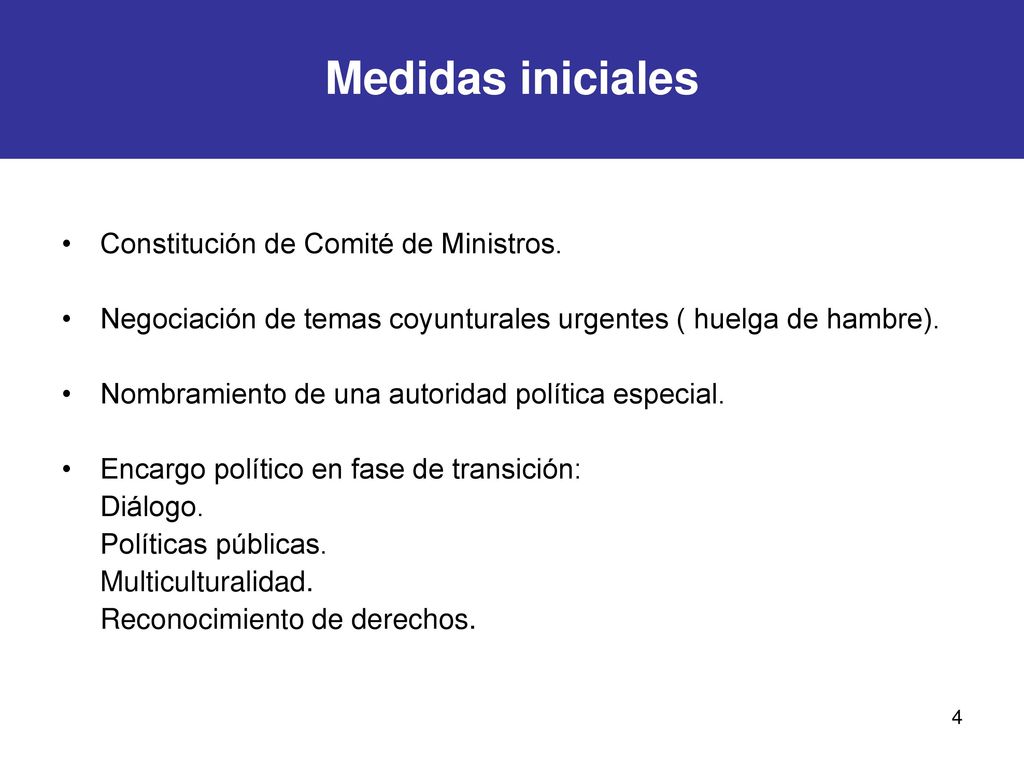 Medidas iniciales

• Constitución de Comité de Ministros.

• Negociación de temas coyunturales urgentes ( huelga de hambre).

• Nombramiento de una autoridad política especial.

• Encargo político en fase de transición:
Diálogo.
Políticas públicas.
Multiculturalidad.
Reconocimiento de derechos.

4